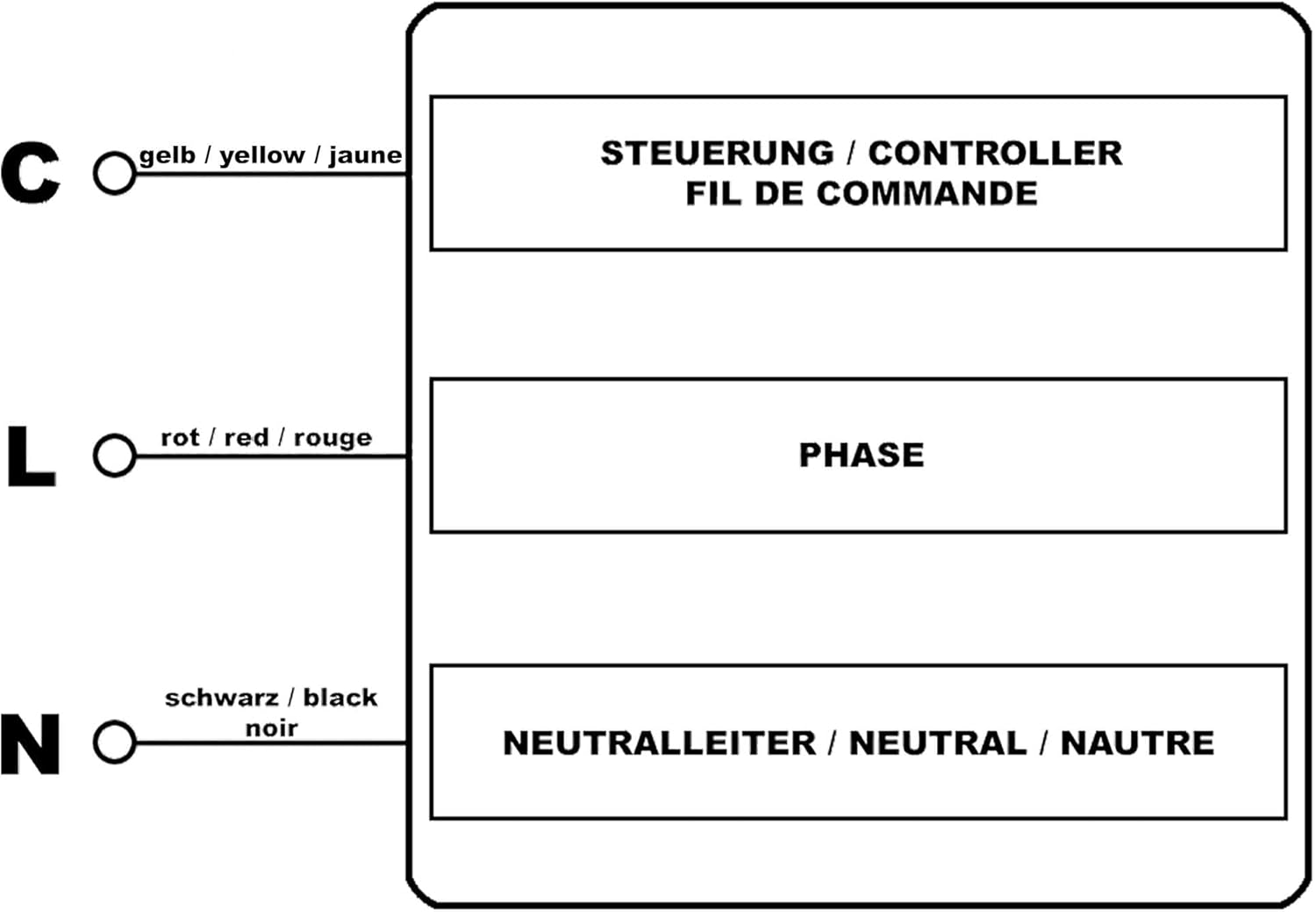 C
gelb / yellow / jaune

STEUERUNG / CONTROLLER
FIL DE COMMANDE

L
rot / red / rouge

PHASE

N
schwarz / black
noir

NEUTRALLEITER / NEUTRAL / NAUTRE